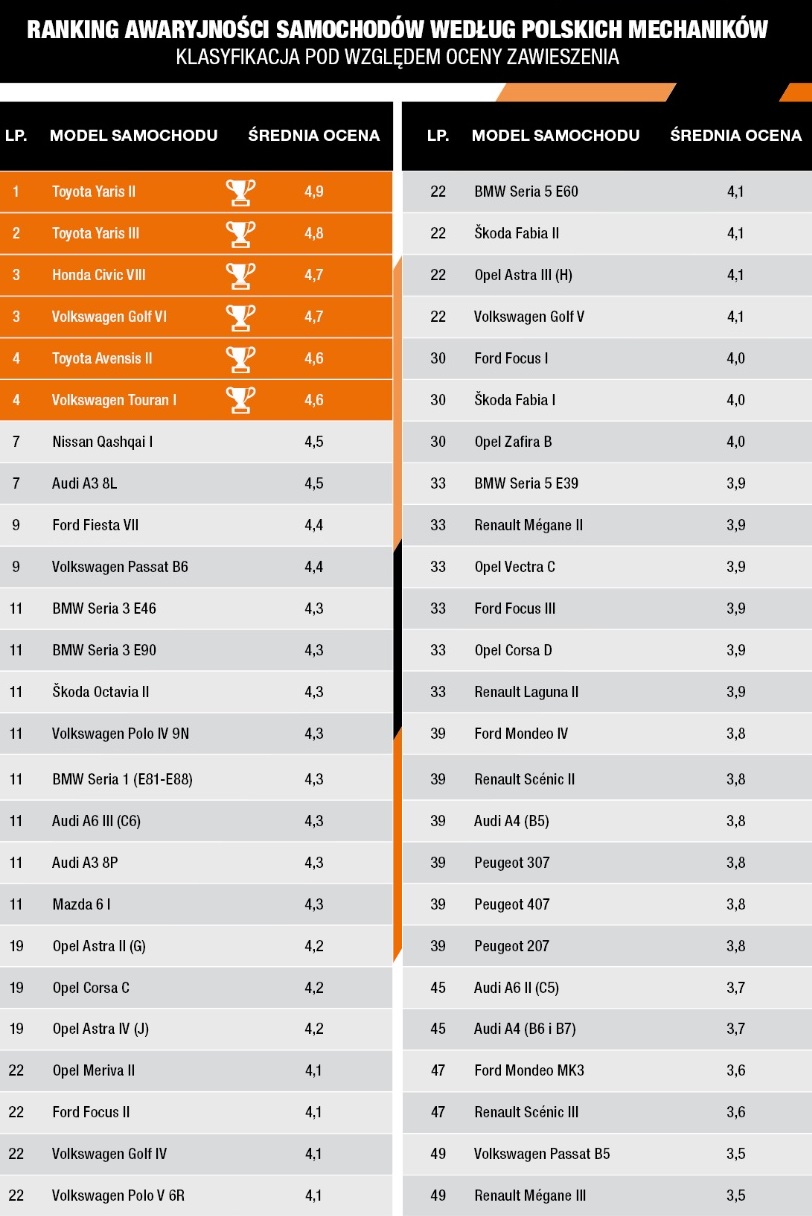 RANKING AWARYJNOŚCI SAMOCHODÓW WEDŁUG POLSKICH MECHANIKÓW
KLASYFIKACJA POD WZGLĘDEM OCENY ZAWIESZENIA

| LP. | MODEL SAMOCHODU | ŚREDNIA OCENA |
|---|---|---|
| 1 | Toyota Yaris II | 4,9 |
| 2 | Toyota Yaris III | 4,8 |
| 3 | Honda Civic VIII | 4,7 |
| 3 | Volkswagen Golf VI | 4,7 |
| 4 | Toyota Avensis II | 4,6 |
| 4 | Volkswagen Touran I | 4,6 |
| 7 | Nissan Qashqai I | 4,5 |
| 7 | Audi A3 8L | 4,5 |
| 9 | Ford Fiesta VII | 4,4 |
| 9 | Volkswagen Passat B6 | 4,4 |
| 11 | BMW Seria 3 E46 | 4,3 |
| 11 | BMW Seria 3 E90 | 4,3 |
| 11 | Škoda Octavia II | 4,3 |
| 11 | Volkswagen Polo IV 9N | 4,3 |
| 11 | BMW Seria 1 (E81-E88) | 4,3 |
| 11 | Audi A6 III (C6) | 4,3 |
| 11 | Audi A3 8P | 4,3 |
| 11 | Mazda 6 I | 4,3 |
| 19 | Opel Astra II (G) | 4,2 |
| 19 | Opel Corsa C | 4,2 |
| 19 | Opel Astra IV (J) | 4,2 |
| 22 | Opel Meriva II | 4,1 |
| 22 | Ford Focus II | 4,1 |
| 22 | Volkswagen Golf IV | 4,1 |
| 22 | Volkswagen Polo V 6R | 4,1 |

| LP. | MODEL SAMOCHODU | ŚREDNIA OCENA |
|---|---|---|
| 22 | BMW Seria 5 E60 | 4,1 |
| 22 | Škoda Fabia II | 4,1 |
| 22 | Opel Astra III (H) | 4,1 |
| 22 | Volkswagen Golf V | 4,1 |
| 30 | Ford Focus I | 4,0 |
| 30 | Škoda Fabia I | 4,0 |
| 30 | Opel Zafira B | 4,0 |
| 33 | BMW Seria 5 E39 | 3,9 |
| 33 | Renault Mégane II | 3,9 |
| 33 | Opel Vectra C | 3,9 |
| 33 | Ford Focus III | 3,9 |
| 33 | Opel Corsa D | 3,9 |
| 33 | Renault Laguna II | 3,9 |
| 39 | Ford Mondeo IV | 3,8 |
| 39 | Renault Scénic II | 3,8 |
| 39 | Audi A4 (B5) | 3,8 |
| 39 | Peugeot 307 | 3,8 |
| 39 | Peugeot 407 | 3,8 |
| 39 | Peugeot 207 | 3,8 |
| 45 | Audi A6 II (C5) | 3,7 |
| 45 | Audi A4 (B6 i B7) | 3,7 |
| 47 | Ford Mondeo MK3 | 3,6 |
| 47 | Renault Scénic III | 3,6 |
| 49 | Volkswagen Passat B5 | 3,5 |
| 49 | Renault Mégane III | 3,5 |